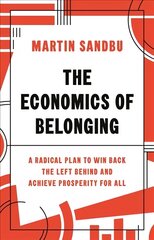 MARTIN SANDBU

THE ECONOMICS OF BELONGING

A RADICAL PLAN TO WIN BACK THE LEFT BEHIND AND ACHIEVE PROSPERITY FOR ALL